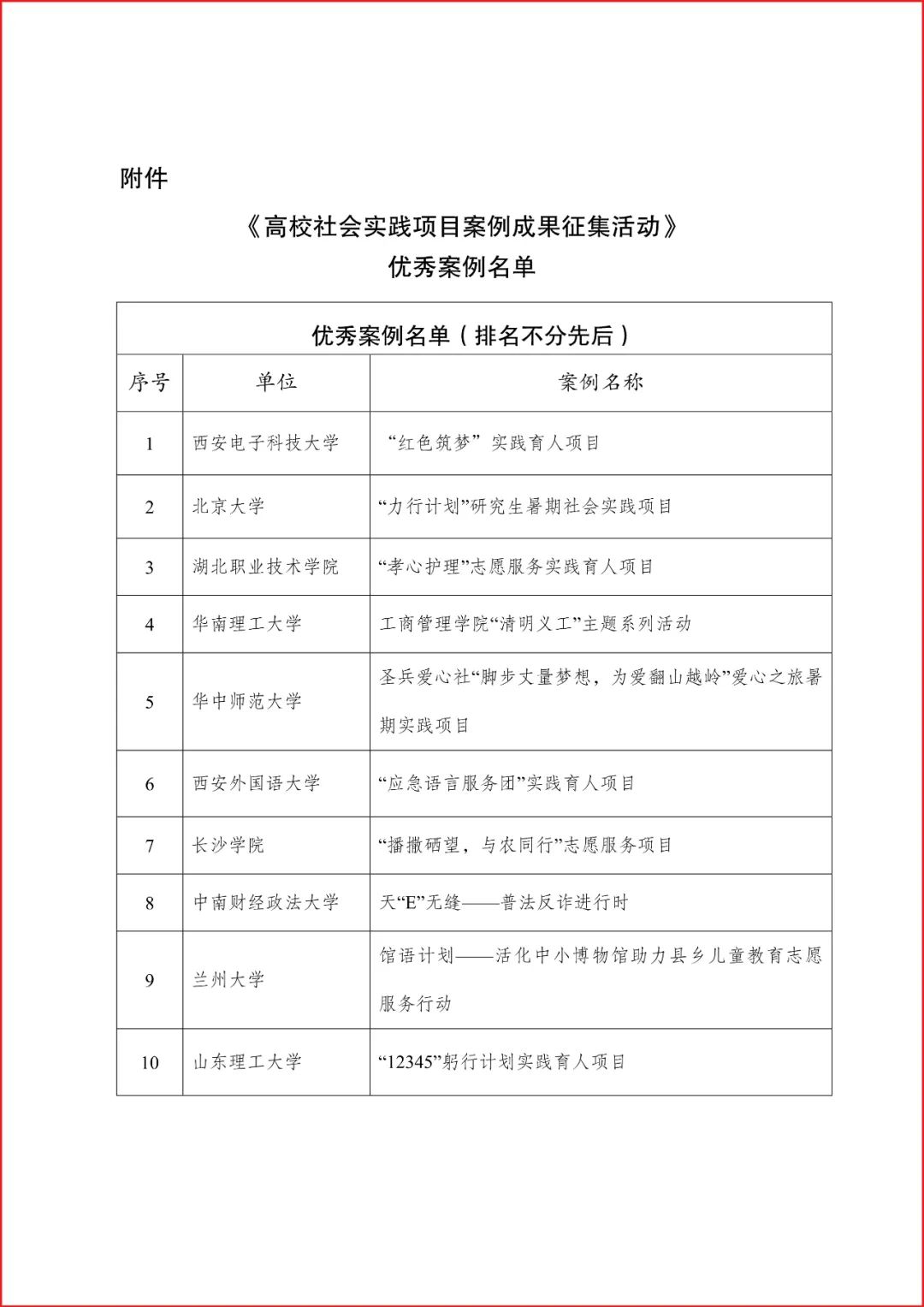 附件

《高校社会实践项目案例成果征集活动》
优秀案例名单

| 优秀案例名单（排名不分先后） | | |
|---|---|---|
| 序号 | 单位 | 案例名称 |
| 1 | 西安电子科技大学 | “红色筑梦”实践育人项目 |
| 2 | 北京大学 | “力行计划”研究生暑期社会实践项目 |
| 3 | 湖北职业技术学院 | “孝心护理”志愿服务实践育人项目 |
| 4 | 华南理工大学 | 工商管理学院“清明义工”主题系列活动 |
| 5 | 华中师范大学 | 圣兵爱心社“脚步丈量梦想，为爱翻山越岭”爱心之旅暑期实践项目 |
| 6 | 西安外国语大学 | “应急语言服务团”实践育人项目 |
| 7 | 长沙学院 | “播撒硒望，与农同行”志愿服务项目 |
| 8 | 中南财经政法大学 | 天“E”无缝——普法反诈进行时 |
| 9 | 兰州大学 | 馆语计划——活化中小博物馆助力县乡儿童教育志愿服务行动 |
| 10 | 山东理工大学 | “12345”躬行计划实践育人项目 |